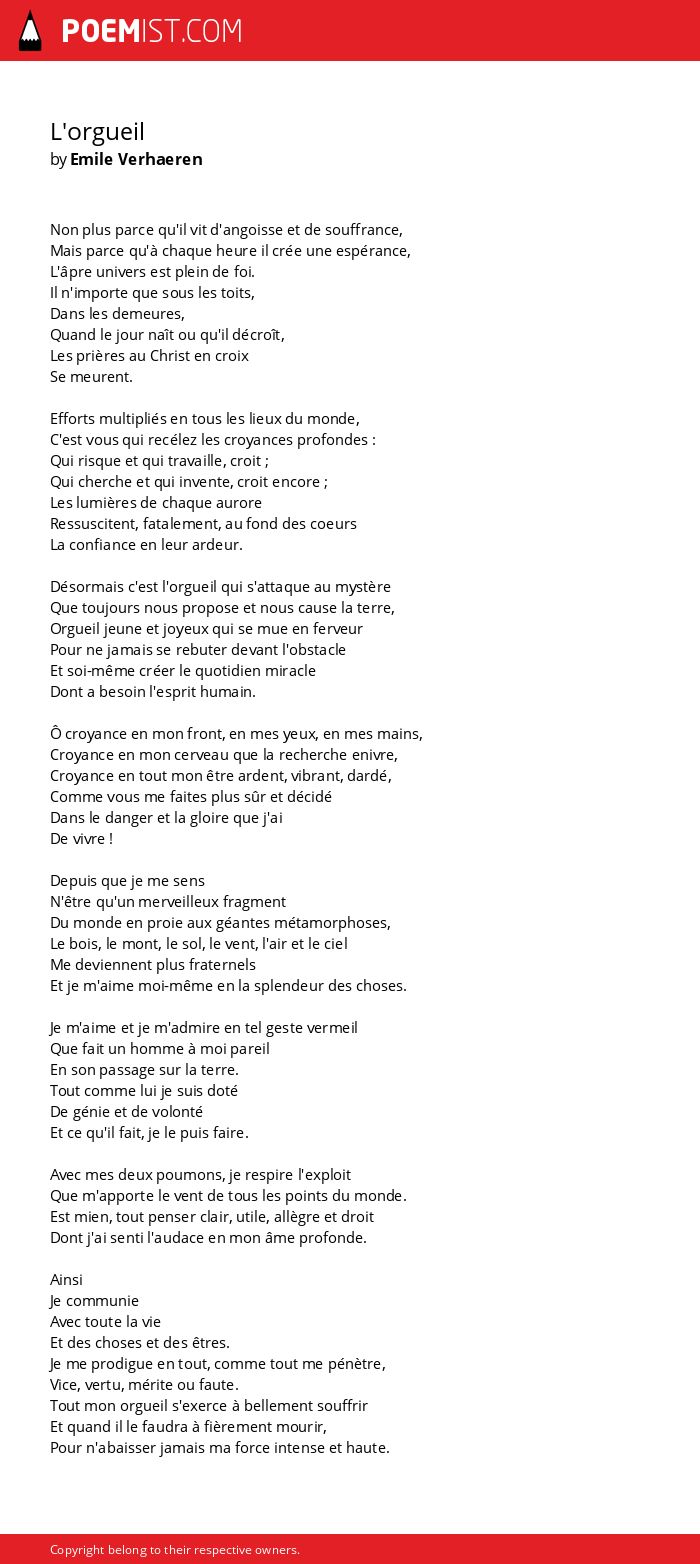 POEMIST.COM

L'orgueil
by Emile Verhaeren

Non plus parce qu'il vit d'angoisse et de souffrance,
Mais parce qu'à chaque heure il crée une espérance,
L'âpre univers est plein de foi.
Il n'importe que sous les toits,
Dans les demeures,
Quand le jour naît ou qu'il décroît,
Les prières au Christ en croix
Se meurent.

Efforts multipliés en tous les lieux du monde,
C'est vous qui recélez les croyances profondes :
Qui risque et qui travaille, croit ;
Qui cherche et qui invente, croit encore ;
Les lumières de chaque aurore
Ressuscitent, fatalement, au fond des coeurs
La confiance en leur ardeur.

Désormais c'est l'orgueil qui s'attaque au mystère
Que toujours nous propose et nous cause la terre,
Orgueil jeune et joyeux qui se mue en ferveur
Pour ne jamais se rebuter devant l'obstacle
Et soi-même créer le quotidien miracle
Dont a besoin l'esprit humain.

Ô croyance en mon front, en mes yeux, en mes mains,
Croyance en mon cerveau que la recherche enivre,
Croyance en tout mon être ardent, vibrant, dardé,
Comme vous me faites plus sûr et décidé
Dans le danger et la gloire que j'ai
De vivre !

Depuis que je me sens
N'être qu'un merveilleux fragment
Du monde en proie aux géantes métamorphoses,
Le bois, le mont, le sol, le vent, l'air et le ciel
Me deviennent plus fraternels
Et je m'aime moi-même en la splendeur des choses.

Je m'aime et je m'admire en tel geste vermeil
Que fait un homme à moi pareil
En son passage sur la terre.
Tout comme lui je suis doté
De génie et de volonté
Et ce qu'il fait, je le puis faire.

Avec mes deux poumons, je respire l'exploit
Que m'apporte le vent de tous les points du monde.
Est mien, tout penser clair, utile, allègre et droit
Dont j'ai senti l'audace en mon âme profonde.

Ainsi
Je communie
Avec toute la vie
Et des choses et des êtres.
Je me prodigue en tout, comme tout me pénètre,
Vice, vertu, mérite ou faute.
Tout mon orgueil s'exerce à bellement souffrir
Et quand il le faudra à fièrement mourir,
Pour n'abaisser jamais ma force intense et haute.

Copyright belong to their respective owners.